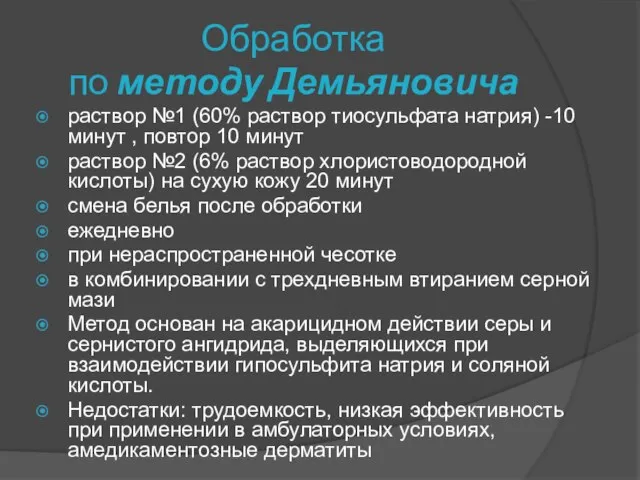 Обработка
по методу Демьяновича

раствор №1 (60% раствор тиосульфата натрия) -10 минут , повтор 10 минут

раствор №2 (6% раствор хлористоводородной кислоты) на сухую кожу 20 минут

смена белья после обработки

ежедневно

при нераспространенной чесотке

в комбинировании с трехдневным втиранием серной мази

Метод основан на акарицидном действии серы и сернистого ангидрида, выделяющихся при взаимодействии гипосульфита натрия и соляной кислоты.

Недостатки: трудоемкость, низкая эффективность при применении в амбулаторных условиях, амедикаментозные дерматиты